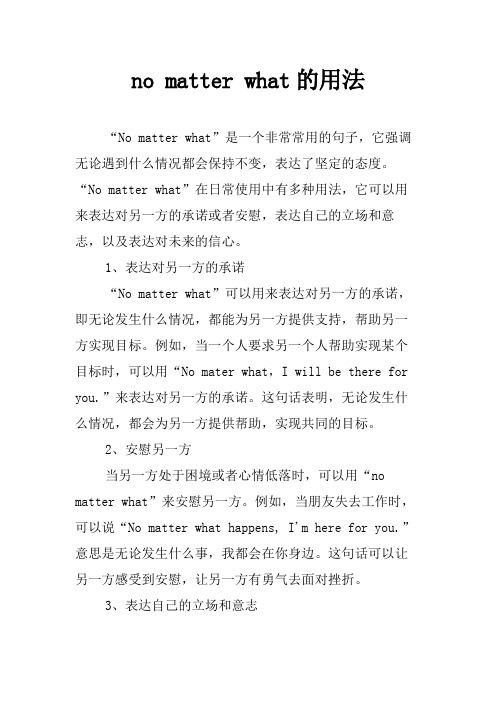 no matter what的用法

“No matter what”是一个非常常用的句子，它强调无论遇到什么情况都会保持不变，表达了坚定的态度。“No matter what”在日常使用中有多种用法，它可以用来表达对另一方的承诺或者安慰，表达自己的立场和意志，以及表达对未来的信心。

1、表达对另一方的承诺

“No matter what”可以用来表达对另一方的承诺，即无论发生什么情况，都能为另一方提供支持，帮助另一方实现目标。例如，当一个人要求另一个人帮助实现某个目标时，可以用“No mater what, I will be there for you.”来表达对另一方的承诺。这句话表明，无论发生什么情况，都会为另一方提供帮助，实现共同的目标。

2、安慰另一方

当另一方处于困境或者心情低落时，可以用“no matter what”来安慰另一方。例如，当朋友失去工作时，可以说“No matter what happens, I'm here for you.”意思是无论发生什么事，我都会在你身边。这句话可以让另一方感受到安慰，让另一方有勇气去面对挫折。

3、表达自己的立场和意志